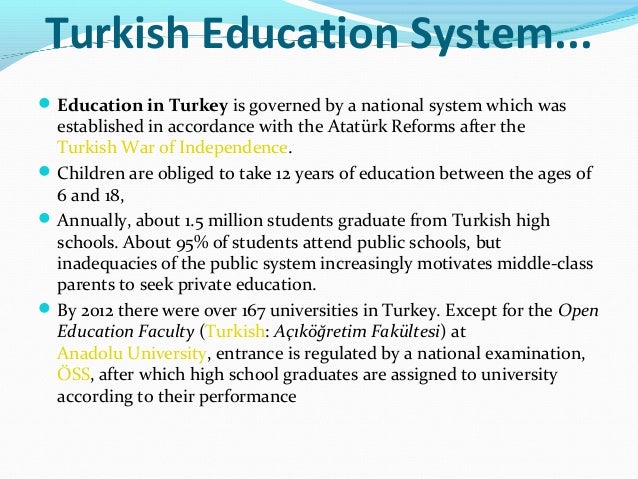 Turkish Education System...

• Education in Turkey is governed by a national system which was established in accordance with the Atatürk Reforms after the Turkish War of Independence.

• Children are obliged to take 12 years of education between the ages of 6 and 18,

• Annually, about 1.5 million students graduate from Turkish high schools. About 95% of students attend public schools, but inadequacies of the public system increasingly motivates middle-class parents to seek private education.

• By 2012 there were over 167 universities in Turkey. Except for the Open Education Faculty (Turkish: Açıköğretim Fakültesi) at Anadolu University, entrance is regulated by a national examination, ÖSS, after which high school graduates are assigned to university according to their performance